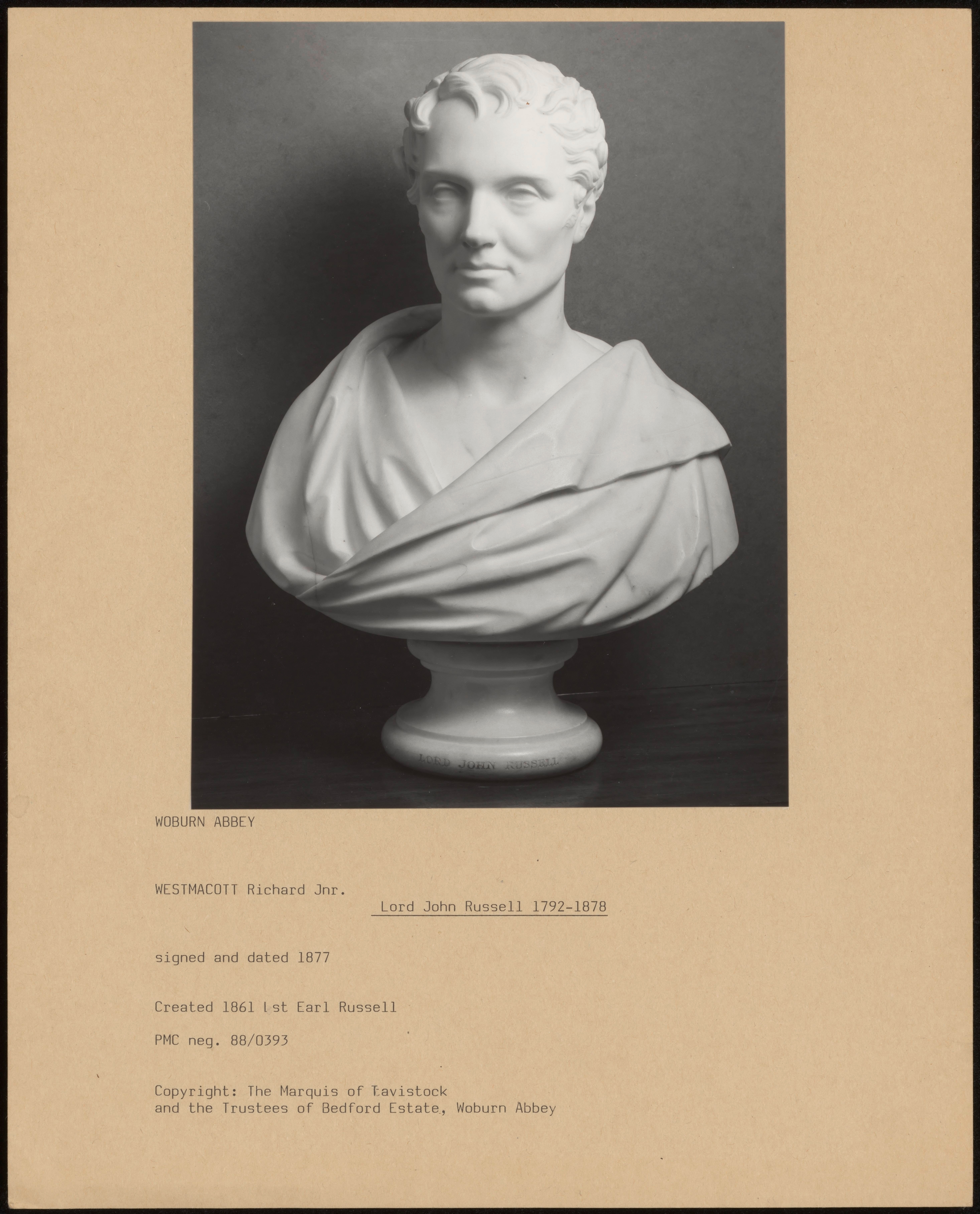 LORD JOHN RUSSELL

WOBURN ABBEY

WESTMACOTT Richard Jnr.

Lord John Russell 1792-1878

signed and dated 1877

Created 1861 1st Earl Russell

PMC neg. 88/0393

Copyright: The Marquis of Tavistock and the Trustees of Bedford Estate, Woburn Abbey